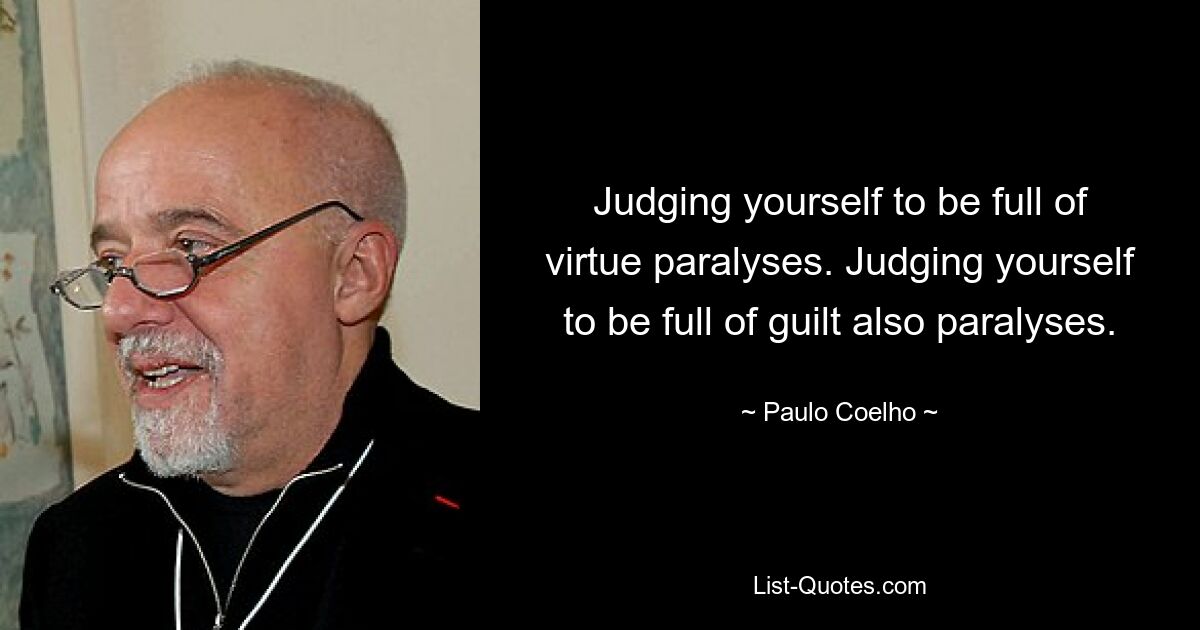 Judging yourself to be full of virtue paralyses. Judging yourself to be full of guilt also paralyses.

~ Paulo Coelho ~

List-Quotes.com